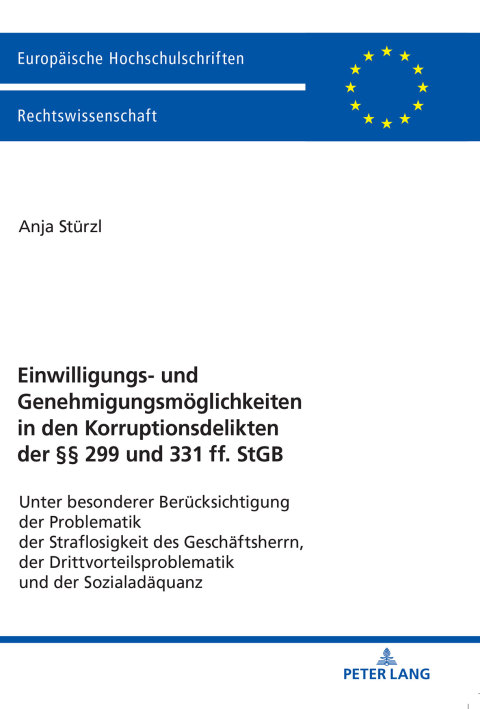 Europäische Hochschulschriften

Rechtswissenschaft

Anja Stürzl

Einwilligungs- und Genehmigungsmöglichkeiten in den Korruptionsdelikten der §§ 299 und 331 ff. StGB

Unter besonderer Berücksichtigung der Problematik der Straflosigkeit des Geschäftsherrn, der Drittvorteilsproblematik und der Sozialadäquanz

PETER LANG